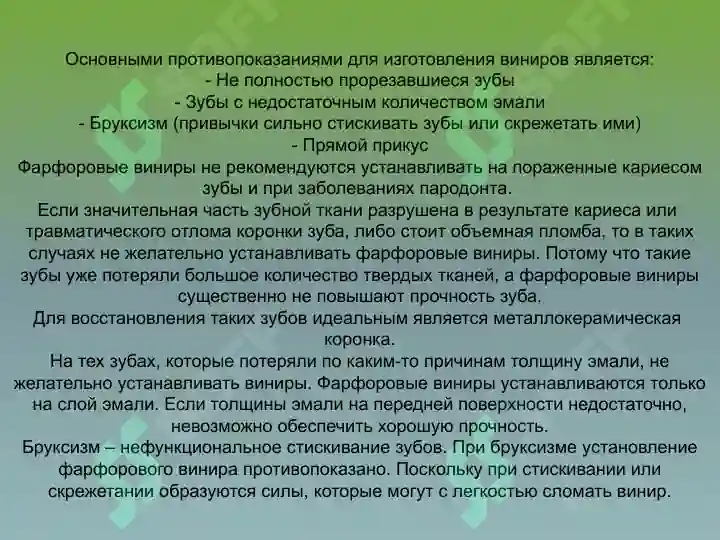 Основными противопоказаниями для изготовления виниров является:
- Не полностью прорезавшиеся зубы
- Зубы с недостаточным количеством эмали
- Бруксизм (привычки сильно стискивать зубы или скрежетать ими)
- Прямой прикус
Фарфоровые виниры не рекомендуются устанавливать на пораженные кариесом зубы и при заболеваниях пародонта.
Если значительная часть зубной ткани разрушена в результате кариеса или травматического отлома коронки зуба, либо стоит объемная пломба, то в таких случаях не желательно устанавливать фарфоровые виниры. Потому что такие зубы уже потеряли большое количество твердых тканей, а фарфоровые виниры существенно не повышают прочность зуба.
Для восстановления таких зубов идеальным является металлокерамическая коронка.
На тех зубах, которые потеряли по каким-то причинам толщину эмали, не желательно устанавливать виниры. Фарфоровые виниры устанавливаются только на слой эмали. Если толщины эмали на передней поверхности недостаточно, невозможно обеспечить хорошую прочность.
Бруксизм – нефункциональное стискивание зубов. При бруксизме установление фарфорового винира противопоказано. Поскольку при стискивании или скрежетании образуются силы, которые могут с легкостью сломать винир.